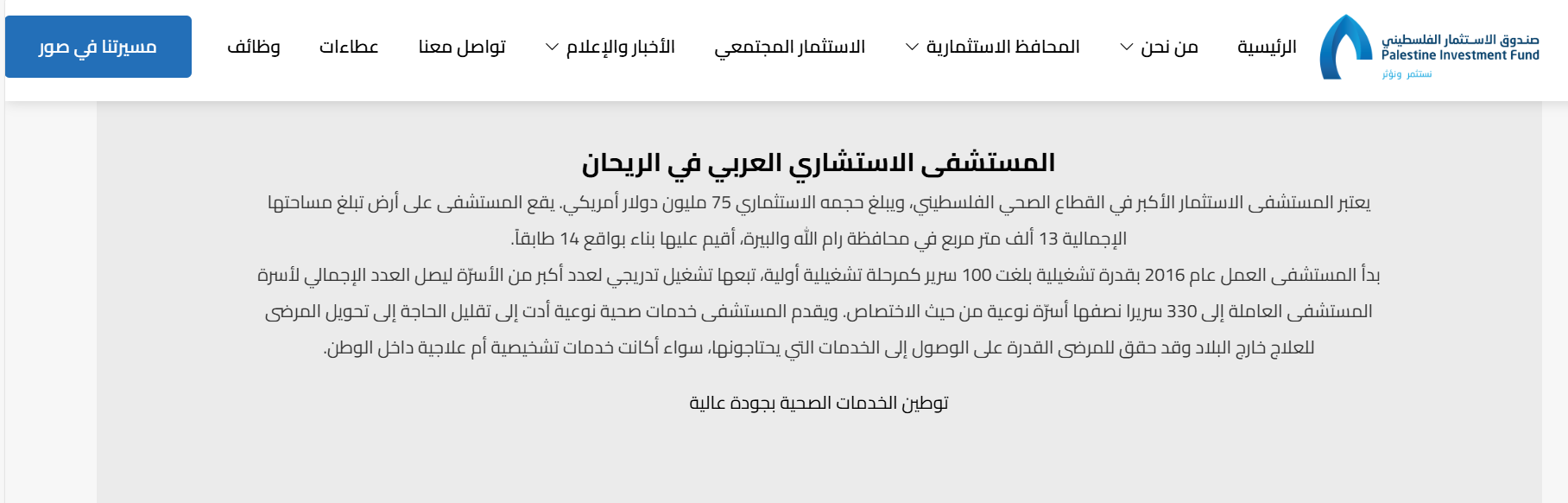 صندوق الاستثمار الفلسطيني
Palestine Investment Fund
نستثمر ونؤثر

الرئيسية
من نحن
المحافظ الاستثمارية
الاستثمار المجتمعي
الأخبار والإعلام
تواصل معنا
عطاءات
وظائف
مسيرتنا في صور

المستشفى الاستشاري العربي في الريحان

يعتبر المستشفى الاستثمار الأكبر في القطاع الصحي الفلسطيني، ويبلغ حجمه الاستثماري 75 مليون دولار أمريكي. يقع المستشفى على أرض تبلغ مساحتها الإجمالية 13 ألف متر مربع في محافظة رام الله والبيرة، أقيم عليها بناء بواقع 14 طابقاً.

بدأ المستشفى العمل عام 2016 بقدرة تشغيلية بلغت 100 سرير كمرحلة تشغيلية أولية، تبعها تشغيل تدريجي لعدد أكبر من الأسرّة ليصل العدد الإجمالي لأسرة المستشفى العاملة إلى 330 سريرا نصفها أسرّة نوعية من حيث الاختصاص. ويقدم المستشفى خدمات صحية نوعية أدت إلى تقليل الحاجة إلى تحويل المرضى للعلاج خارج البلاد وقد حقق للمرضى القدرة على الوصول إلى الخدمات التي يحتاجونها، سواء أكانت خدمات تشخيصية أم علاجية داخل الوطن.

توطين الخدمات الصحية بجودة عالية